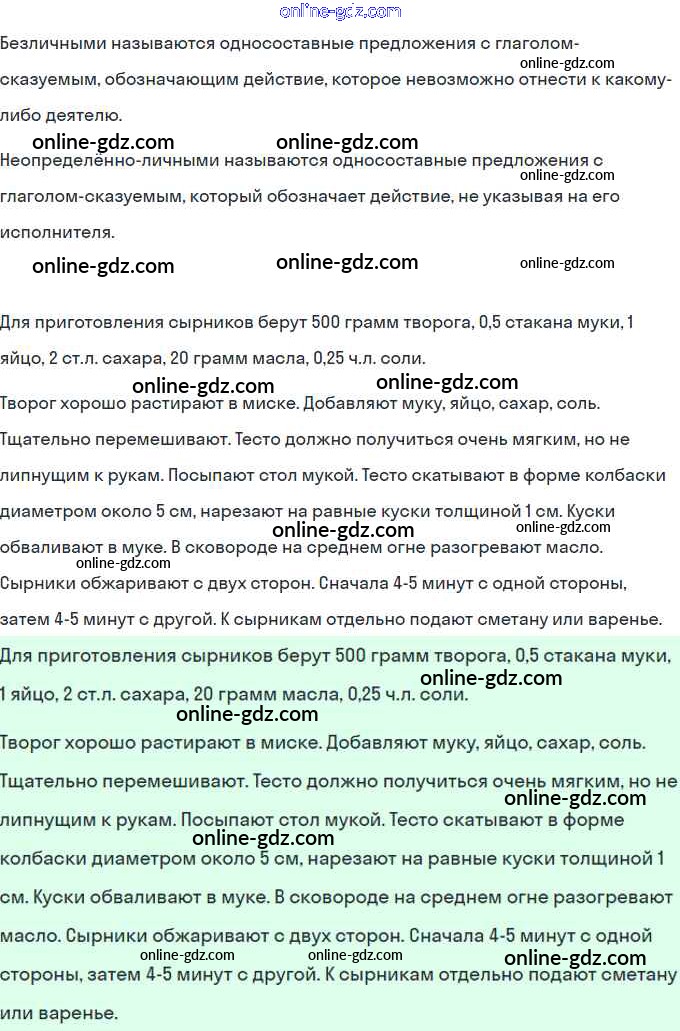 online-gdz.com

Безличными называются односоставные предложения с глаголом-сказуемым, обозначающим действие, которое невозможно отнести к какому-либо деятелю.

online-gdz.com online-gdz.com online-gdz.com

Неопределённо-личными называются односоставные предложения с глаголом-сказуемым, который обозначает действие, не указывая на его исполнителя.

online-gdz.com online-gdz.com online-gdz.com online-gdz.com

Для приготовления сырников берут 500 грамм творога, 0,5 стакана муки, 1 яйцо, 2 ст.л. сахара, 20 грамм масла, 0,25 ч.л. соли.

online-gdz.com online-gdz.com

Творог хорошо растирают в миске. Добавляют муку, яйцо, сахар, соль. Тщательно перемешивают. Тесто должно получиться очень мягким, но не липнущим к рукам. Посыпают стол мукой. Тесто скатывают в форме колбаски диаметром около 5 см, нарезают на равные куски толщиной 1 см. Куски обваливают в муке. В сковороде на среднем огне разогревают масло. Сырники обжаривают с двух сторон. Сначала 4-5 минут с одной стороны, затем 4-5 минут с другой. К сырникам отдельно подают сметану или варенье.

online-gdz.com online-gdz.com

Для приготовления сырников берут 500 грамм творога, 0,5 стакана муки, 1 яйцо, 2 ст.л. сахара, 20 грамм масла, 0,25 ч.л. соли.

online-gdz.com online-gdz.com

Творог хорошо растирают в миске. Добавляют муку, яйцо, сахар, соль. Тщательно перемешивают. Тесто должно получиться очень мягким, но не липнущим к рукам. Посыпают стол мукой. Тесто скатывают в форме колбаски диаметром около 5 см, нарезают на равные куски толщиной 1 см. Куски обваливают в муке. В сковороде на среднем огне разогревают масло. Сырники обжаривают с двух сторон. Сначала 4-5 минут с одной стороны, затем 4-5 минут с другой. К сырникам отдельно подают сметану или варенье.

online-gdz.com online-gdz.com online-gdz.com online-gdz.com online-gdz.com